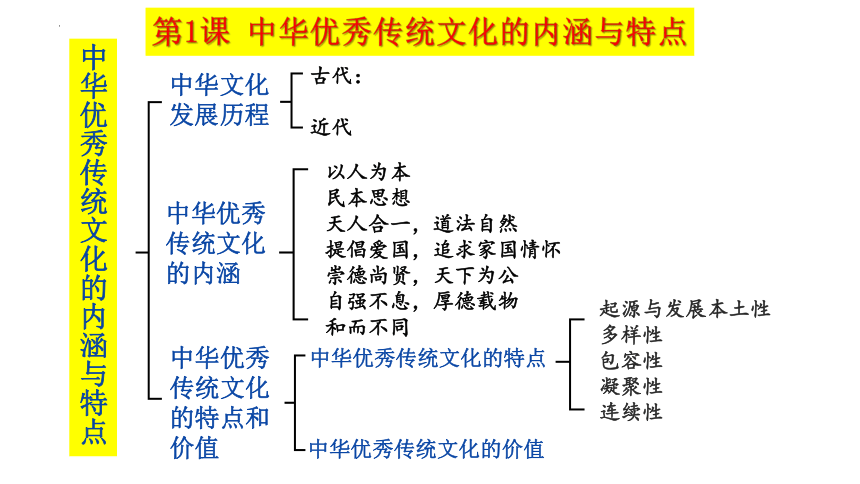 第1课 中华优秀传统文化的内涵与特点

中华优秀传统文化的内涵与特点

中华文化发展历程
古代：
近代

中华优秀传统文化的内涵
以人为本
民本思想
天人合一，道法自然
提倡爱国，追求家国情怀
崇德尚贤，天下为公
自强不息，厚德载物
和而不同

中华优秀传统文化的特点和价值
中华优秀传统文化的特点
起源与发展本土性
多样性
包容性
凝聚性
连续性
中华优秀传统文化的价值